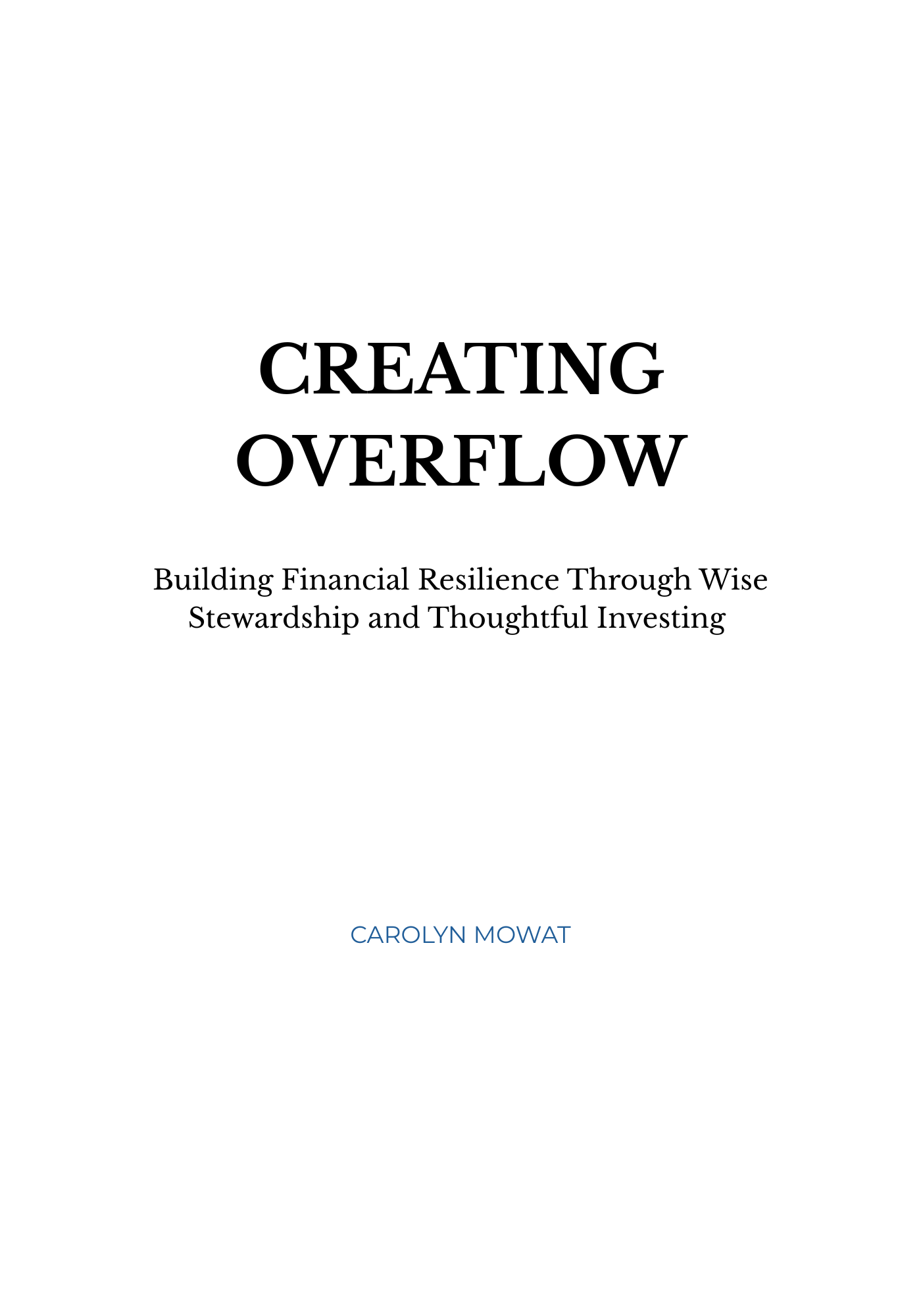 CREATING OVERFLOW

Building Financial Resilience Through Wise Stewardship and Thoughtful Investing

CAROLYN MOWAT